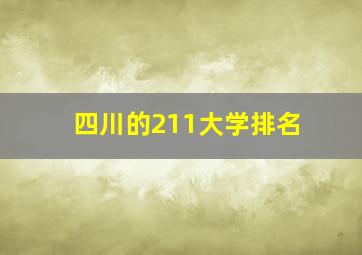 四川的211大学排名